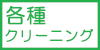 各種
クリーニング